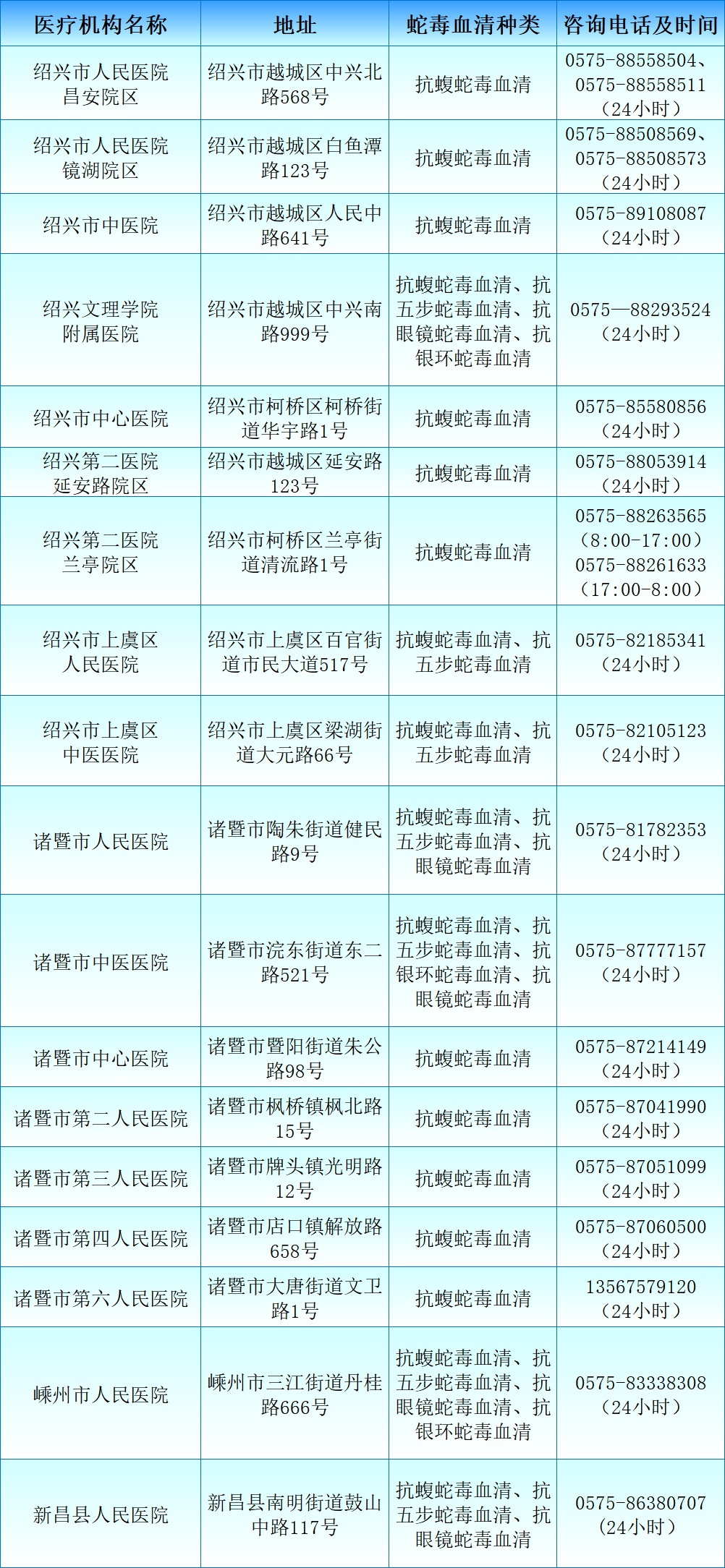 | 医疗机构名称 | 地址 | 蛇毒血清种类 | 咨询电话及时间 |
|---|---|---|---|
| 绍兴市人民医院昌安院区 | 绍兴市越城区中兴北路568号 | 抗蝮蛇毒血清 | 0575-88558504、0575-88558511（24小时） |
| 绍兴市人民医院镜湖院区 | 绍兴市越城区白鱼潭路123号 | 抗蝮蛇毒血清 | 0575-88508569、0575-88508573（24小时） |
| 绍兴市中医院 | 绍兴市越城区人民中路641号 | 抗蝮蛇毒血清 | 0575-89108087（24小时） |
| 绍兴文理学院附属医院 | 绍兴市越城区中兴南路999号 | 抗蝮蛇毒血清、抗五步蛇毒血清、抗眼镜蛇毒血清、抗银环蛇毒血清 | 0575—88293524（24小时） |
| 绍兴市中心医院 | 绍兴市柯桥区柯桥街道华宇路1号 | 抗蝮蛇毒血清 | 0575-85580856（24小时） |
| 绍兴第二医院延安路院区 | 绍兴市越城区延安路123号 | 抗蝮蛇毒血清 | 0575-88053914（24小时） |
| 绍兴第二医院兰亭院区 | 绍兴市柯桥区兰亭街道清流路1号 | 抗蝮蛇毒血清 | 0575-88263565（8:00-17:00）0575-88261633（17:00-8:00） |
| 绍兴市上虞区人民医院 | 绍兴市上虞区百官街道市民大道517号 | 抗蝮蛇毒血清、抗五步蛇毒血清 | 0575-82185341（24小时） |
| 绍兴市上虞区中医医院 | 绍兴市上虞区梁湖街道大元路66号 | 抗蝮蛇毒血清、抗五步蛇毒血清 | 0575-82105123（24小时） |
| 诸暨市人民医院 | 诸暨市陶朱街道健民路9号 | 抗蝮蛇毒血清、抗五步蛇毒血清、抗眼镜蛇毒血清 | 0575-81782353（24小时） |
| 诸暨市中医医院 | 诸暨市浣东街道东二路521号 | 抗蝮蛇毒血清、抗五步蛇毒血清、抗银环蛇毒血清、抗眼镜蛇毒血清 | 0575-87777157（24小时） |
| 诸暨市中心医院 | 诸暨市暨阳街道朱公路98号 | 抗蝮蛇毒血清 | 0575-87214149（24小时） |
| 诸暨市第二人民医院 | 诸暨市枫桥镇枫北路15号 | 抗蝮蛇毒血清 | 0575-87041990（24小时） |
| 诸暨市第三人民医院 | 诸暨市牌头镇光明路12号 | 抗蝮蛇毒血清 | 0575-87051099（24小时） |
| 诸暨市第四人民医院 | 诸暨市店口镇解放路658号 | 抗蝮蛇毒血清 | 0575-87060500（24小时） |
| 诸暨市第六人民医院 | 诸暨市大唐街道文卫路1号 | 抗蝮蛇毒血清 | 13567579120（24小时） |
| 嵊州市人民医院 | 嵊州市三江街道丹桂路666号 | 抗蝮蛇毒血清、抗五步蛇毒血清、抗眼镜蛇毒血清、抗银环蛇毒血清 | 0575-83338308（24小时） |
| 新昌县人民医院 | 新昌县南明街道鼓山中路117号 | 抗蝮蛇毒血清、抗五步蛇毒血清、抗眼镜蛇毒血清 | 0575-86380707（24小时） |